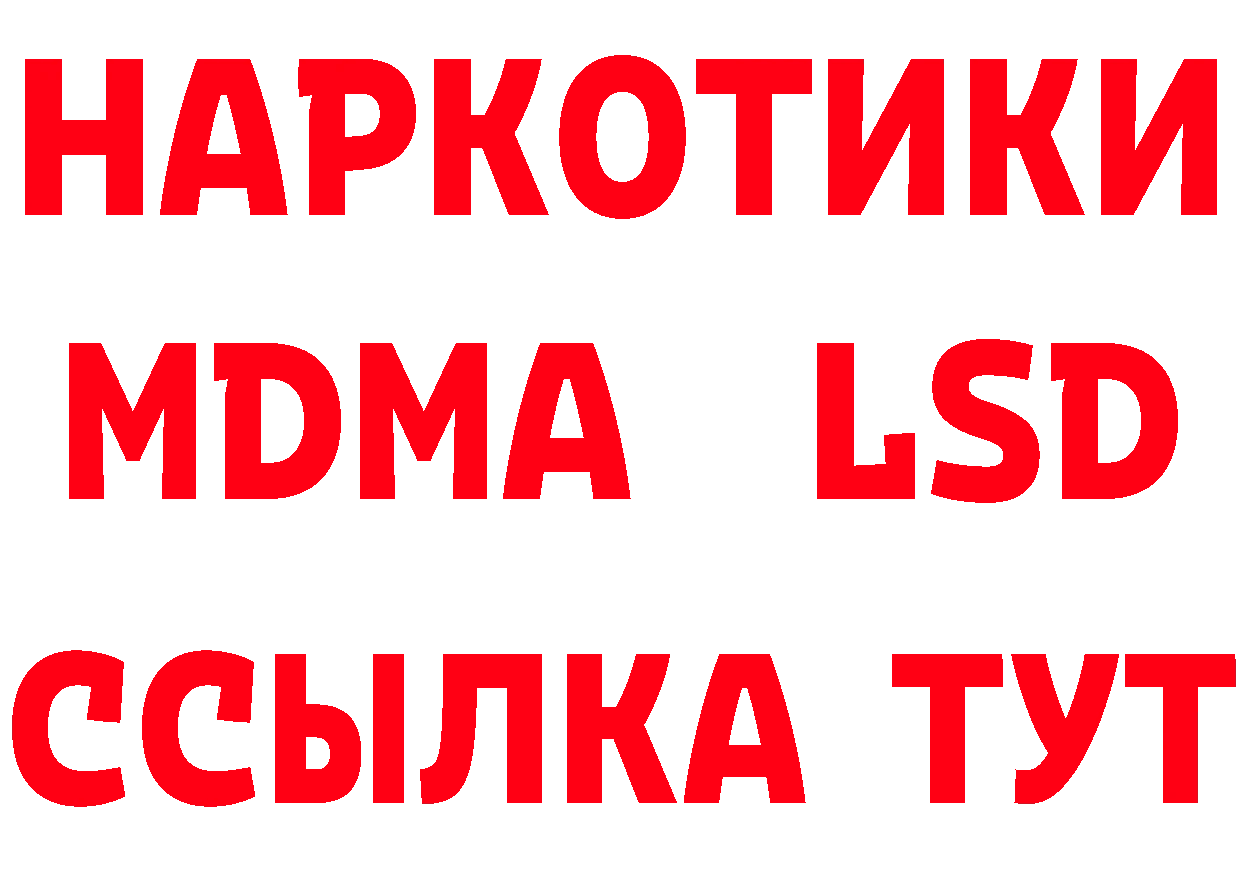 НАРКОТИКИ
MDMA LSD
ССЫЛКА ТУТ